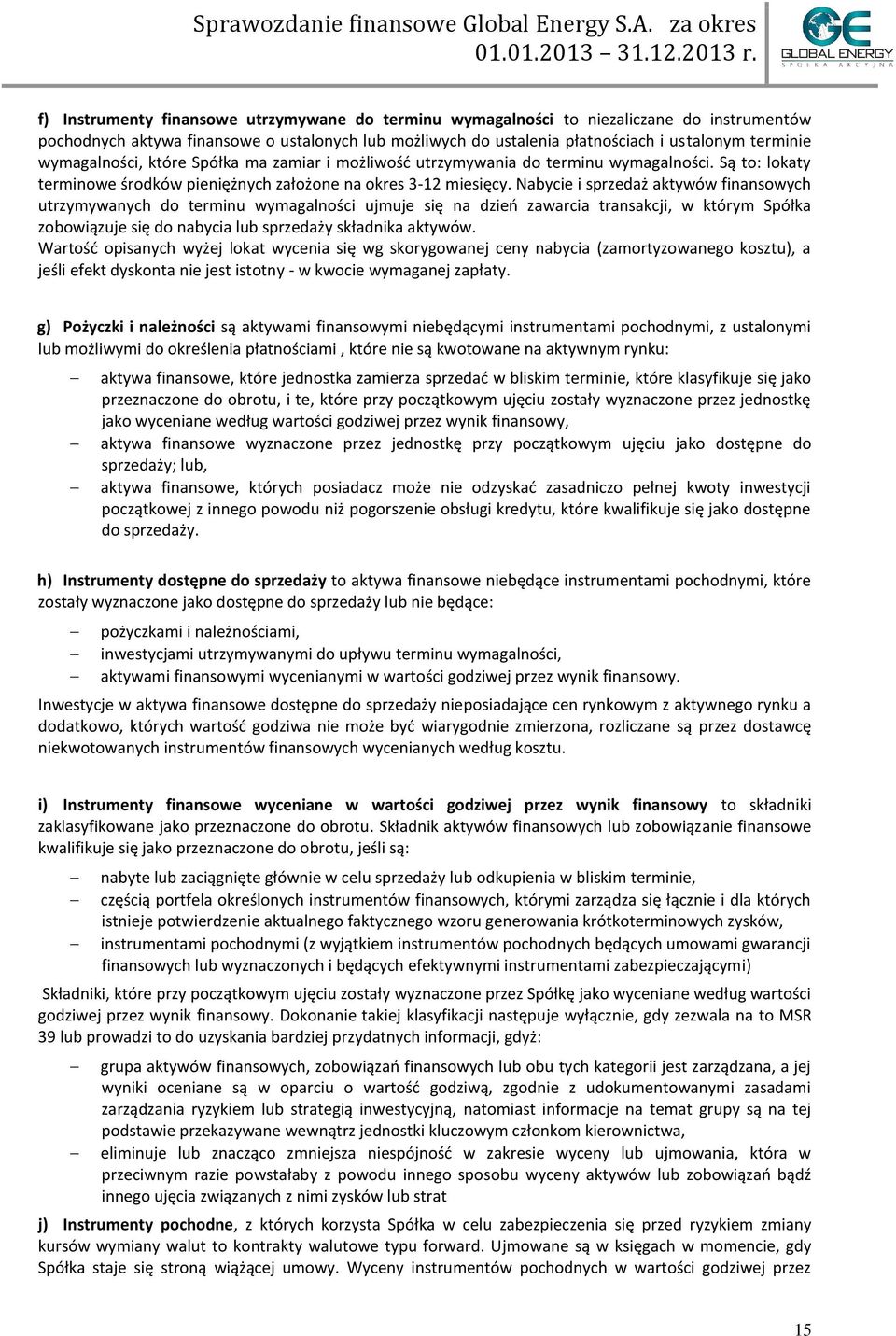 Sprawozdanie finansowe Global Energy S.A. za okres 01.01.2013 – 31.12.2013 r.

GE GLOBAL ENERGY SPÓŁKA AKCYJNA

f) Instrumenty finansowe utrzymywane do terminu wymagalności to niezaliczane do instrumentów pochodnych aktywa finansowe o ustalonych lub możliwych do ustalenia płatnościach i ustalonym terminie wymagalności, które Spółka ma zamiar i możliwość utrzymywania do terminu wymagalności. Są to: lokaty terminowe środków pieniężnych założone na okres 3-12 miesięcy. Nabycie i sprzedaż aktywów finansowych utrzymywanych do terminu wymagalności ujmuje się na dzień zawarcia transakcji, w którym Spółka zobowiązuje się do nabycia lub sprzedaży składnika aktywów.
Wartość opisanych wyżej lokat wycenia się wg skorygowanej ceny nabycia (zamortyzowanego kosztu), a jeśli efekt dyskonta nie jest istotny - w kwocie wymaganej zapłaty.

g) Pożyczki i należności są aktywami finansowymi niebędącymi instrumentami pochodnymi, z ustalonymi lub możliwymi do określenia płatnościami , które nie są kwotowane na aktywnym rynku:

– aktywa finansowe, które jednostka zamierza sprzedać w bliskim terminie, które klasyfikuje się jako przeznaczone do obrotu, i te, które przy początkowym ujęciu zostały wyznaczone przez jednostkę jako wyceniane według wartości godziwej przez wynik finansowy,
– aktywa finansowe wyznaczone przez jednostkę przy początkowym ujęciu jako dostępne do sprzedaży; lub,
– aktywa finansowe, których posiadacz może nie odzyskać zasadniczo pełnej kwoty inwestycji początkowej z innego powodu niż pogorszenie obsługi kredytu, które kwalifikuje się jako dostępne do sprzedaży.

h) Instrumenty dostępne do sprzedaży to aktywa finansowe niebędące instrumentami pochodnymi, które zostały wyznaczone jako dostępne do sprzedaży lub nie będące:

– pożyczkami i należnościami,
– inwestycjami utrzymywanymi do upływu terminu wymagalności,
– aktywami finansowymi wycenianymi w wartości godziwej przez wynik finansowy.

Inwestycje w aktywa finansowe dostępne do sprzedaży nieposiadające cen rynkowym z aktywnego rynku a dodatkowo, których wartość godziwa nie może być wiarygodnie zmierzona, rozliczane są przez dostawcę niekwotowanych instrumentów finansowych wycenianych według kosztu.

i) Instrumenty finansowe wyceniane w wartości godziwej przez wynik finansowy to składniki zaklasyfikowane jako przeznaczone do obrotu. Składnik aktywów finansowych lub zobowiązanie finansowe kwalifikuje się jako przeznaczone do obrotu, jeśli są:

– nabyte lub zaciągnięte głównie w celu sprzedaży lub odkupienia w bliskim terminie,
– częścią portfela określonych instrumentów finansowych, którymi zarządza się łącznie i dla których istnieje potwierdzenie aktualnego faktycznego wzoru generowania krótkoterminowych zysków,
– instrumentami pochodnymi (z wyjątkiem instrumentów pochodnych będących umowami gwarancji finansowych lub wyznaczonych i będących efektywnymi instrumentami zabezpieczającymi)

Składniki, które przy początkowym ujęciu zostały wyznaczone przez Spółkę jako wyceniane według wartości godziwej przez wynik finansowy. Dokonanie takiej klasyfikacji następuje wyłącznie, gdy zezwala na to MSR 39 lub prowadzi to do uzyskania bardziej przydatnych informacji, gdyż:

– grupa aktywów finansowych, zobowiązań finansowych lub obu tych kategorii jest zarządzana, a jej wyniki oceniane są w oparciu o wartość godziwą, zgodnie z udokumentowanymi zasadami zarządzania ryzykiem lub strategią inwestycyjną, natomiast informacje na temat grupy są na tej podstawie przekazywane wewnątrz jednostki kluczowym członkom kierownictwa,
– eliminuje lub znacząco zmniejsza niespójność w zakresie wyceny lub ujmowania, która w przeciwnym razie powstałaby z powodu innego sposobu wyceny aktywów lub zobowiązań bądź innego ujęcia związanych z nimi zysków lub strat

j) Instrumenty pochodne, z których korzysta Spółka w celu zabezpieczenia się przed ryzykiem zmiany kursów wymiany walut to kontrakty walutowe typu forward. Ujmowane są w księgach w momencie, gdy Spółka staje się stroną wiążącej umowy. Wyceny instrumentów pochodnych w wartości godziwej przez

15